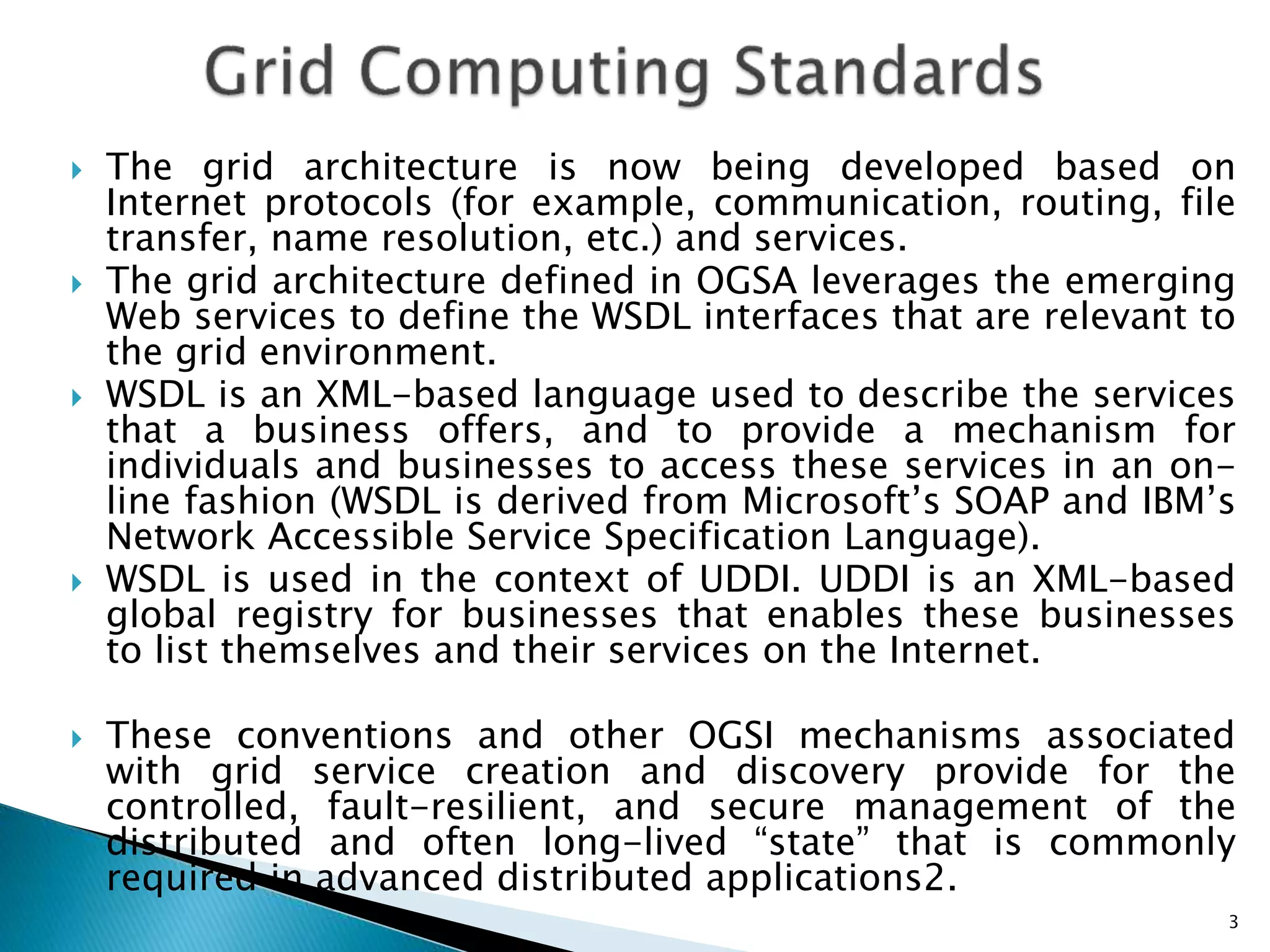 Grid Computing Standards

The grid architecture is now being developed based on Internet protocols (for example, communication, routing, file transfer, name resolution, etc.) and services.

The grid architecture defined in OGSA leverages the emerging Web services to define the WSDL interfaces that are relevant to the grid environment.

WSDL is an XML-based language used to describe the services that a business offers, and to provide a mechanism for individuals and businesses to access these services in an on-line fashion (WSDL is derived from Microsoft's SOAP and IBM's Network Accessible Service Specification Language).

WSDL is used in the context of UDDI. UDDI is an XML-based global registry for businesses that enables these businesses to list themselves and their services on the Internet.

These conventions and other OGSI mechanisms associated with grid service creation and discovery provide for the controlled, fault-resilient, and secure management of the distributed and often long-lived "state" that is commonly required in advanced distributed applications2.

3